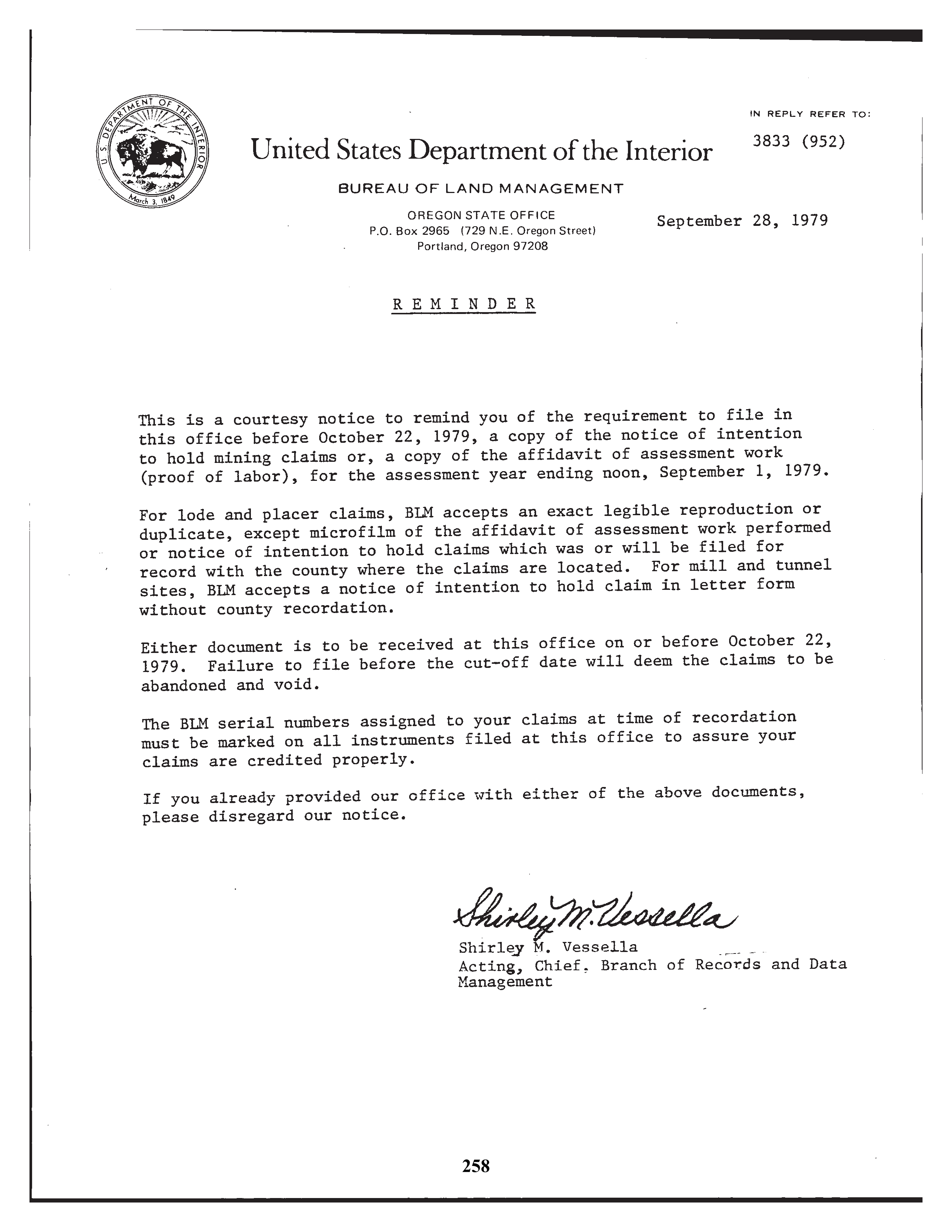 U.S. DEPARTMENT OF THE INTERIOR
March 3, 1849

United States Department of the Interior

BUREAU OF LAND MANAGEMENT

OREGON STATE OFFICE
P.O. Box 2965 (729 N.E. Oregon Street)
Portland, Oregon 97208

IN REPLY REFER TO:

3833 (952)

September 28, 1979

R E M I N D E R

This is a courtesy notice to remind you of the requirement to file in this office before October 22, 1979, a copy of the notice of intention to hold mining claims or, a copy of the affidavit of assessment work (proof of labor), for the assessment year ending noon, September 1, 1979.

For lode and placer claims, BLM accepts an exact legible reproduction or duplicate, except microfilm of the affidavit of assessment work performed or notice of intention to hold claims which was or will be filed for record with the county where the claims are located. For mill and tunnel sites, BLM accepts a notice of intention to hold claim in letter form without county recordation.

Either document is to be received at this office on or before October 22, 1979. Failure to file before the cut-off date will deem the claims to be abandoned and void.

The BLM serial numbers assigned to your claims at time of recordation must be marked on all instruments filed at this office to assure your claims are credited properly.

If you already provided our office with either of the above documents, please disregard our notice.

Shirley M. Vessella
Shirley M. Vessella
Acting, Chief, Branch of Records and Data Management

258